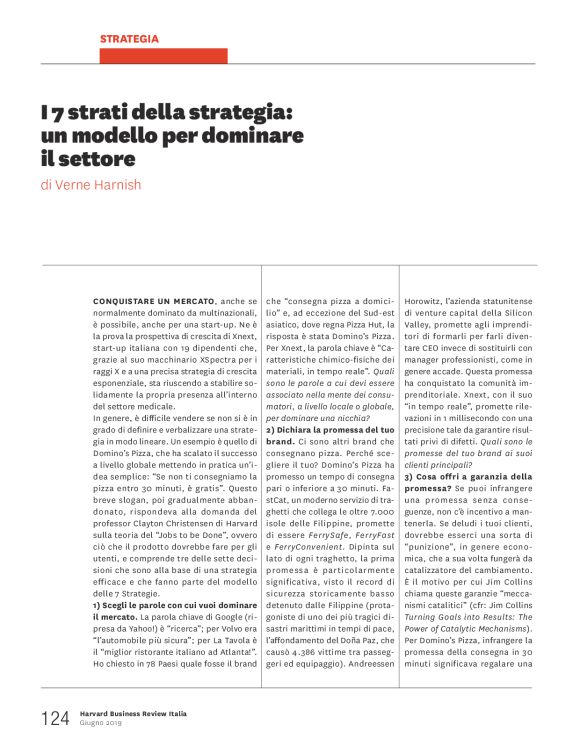 STRATEGIA

I 7 strati della strategia: un modello per dominare il settore

di Verne Harnish

CONQUISTARE UN MERCATO, anche se normalmente dominato da multinazionali, è possibile, anche per una start-up. Ne è la prova la prospettiva di crescita di Xnext, start-up italiana con 19 dipendenti che, grazie al suo macchinario XSpectra per i raggi X e a una precisa strategia di crescita esponenziale, sta riuscendo a stabilire solidamente la propria presenza all'interno del settore medicale.

In genere, è difficile vendere se non si è in grado di definire e verbalizzare una strategia in modo lineare. Un esempio è quello di Domino's Pizza, che ha scalato il successo a livello globale mettendo in pratica un'idea semplice: "Se non ti consegniamo la pizza entro 30 minuti, è gratis". Questo breve slogan, poi gradualmente abbandonato, rispondeva alla domanda del professor Clayton Christensen di Harvard sulla teoria del "Jobs to be Done", ovvero ciò che il prodotto dovrebbe fare per gli utenti, e comprende tre delle sette decisioni che sono alla base di una strategia efficace e che fanno parte del modello delle 7 Strategie.

1) Scegli le parole con cui vuoi dominare il mercato. La parola chiave di Google (ripresa da Yahoo!) è "ricerca"; per Volvo era "l'automobile più sicura"; per La Tavola è il "miglior ristorante italiano ad Atlanta!". Ho chiesto in 78 Paesi quale fosse il brand che "consegna pizza a domicilio" e, ad eccezione del Sud-est asiatico, dove regna Pizza Hut, la risposta è stata Domino's Pizza. Per Xnext, la parola chiave è "Caratteristiche chimico-fisiche dei materiali, in tempo reale". Quali sono le parole a cui devi essere associato nella mente dei consumatori, a livello locale o globale, per dominare una nicchia?

2) Dichiara la promessa del tuo brand. Ci sono altri brand che consegnano pizza. Perché scegliere il tuo? Domino's Pizza ha promesso un tempo di consegna pari o inferiore a 30 minuti. FastCat, un moderno servizio di traghetti che collega le oltre 7.000 isole delle Filippine, promette di essere FerrySafe, FerryFast e FerryConvenient. Dipinta sul lato di ogni traghetto, la prima promessa è particolarmente significativa, visto il record di sicurezza storicamente basso detenuto dalle Filippine (protagoniste di uno dei più tragici disastri marittimi in tempi di pace, l'affondamento del Doña Paz, che causò 4.386 vittime tra passeggeri ed equipaggio). Andreessen Horowitz, l'azienda statunitense di venture capital della Silicon Valley, promette agli imprenditori di formarli per farli diventare CEO invece di sostituirli con manager professionisti, come in genere accade. Questa promessa ha conquistato la comunità imprenditoriale. Xnext, con il suo "in tempo reale", promette rilevazioni in 1 millisecondo con una precisione tale da garantire risultati privi di difetti. Quali sono le promesse del tuo brand ai suoi clienti principali?

3) Cosa offri a garanzia della promessa? Se puoi infrangere una promessa senza conseguenze, non c'è incentivo a mantenerla. Se deludi i tuoi clienti, dovrebbe esserci una sorta di "punizione", in genere economica, che a sua volta fungerà da catalizzatore del cambiamento. È il motivo per cui Jim Collins chiama queste garanzie "meccanismi catalitici" (cfr: Jim Collins Turning Goals into Results: The Power of Catalytic Mechanisms). Per Domino's Pizza, infrangere la promessa della consegna in 30 minuti significava regalare una

124 Harvard Business Review Italia Giugno 2019